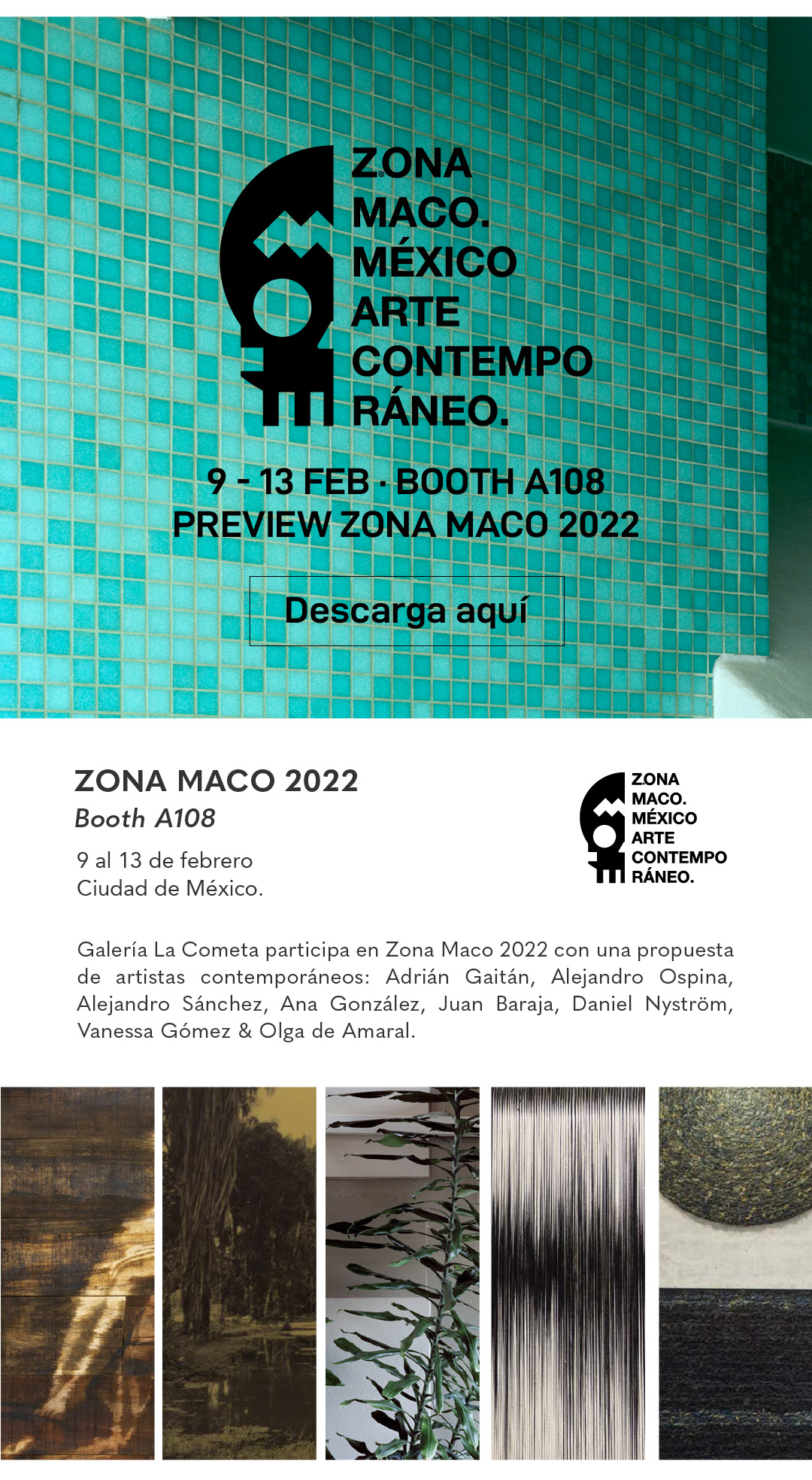 ZONA MACO. MÉXICO ARTE CONTEMPO RÁNEO.

9 - 13 FEB · BOOTH A108
PREVIEW ZONA MACO 2022

Descarga aquí

ZONA MACO 2022
Booth A108
9 al 13 de febrero
Ciudad de México.

ZONA MACO. MÉXICO ARTE CONTEMPO RÁNEO.

Galería La Cometa participa en Zona Maco 2022 con una propuesta de artistas contemporáneos: Adrián Gaitán, Alejandro Ospina, Alejandro Sánchez, Ana González, Juan Baraja, Daniel Nyström, Vanessa Gómez & Olga de Amaral.